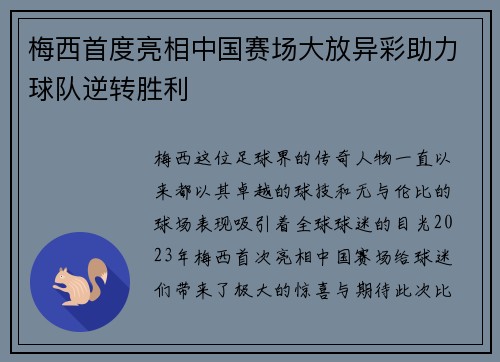 梅西首度亮相中国赛场大放异彩助力球队逆转胜利

梅西这位足球界的传奇人物一直以来都以其卓越的球技和无与伦比的球场表现吸引着全球球迷的目光2023年梅西首次亮相中国赛场给球迷们带来了极大的惊喜与期待此次比